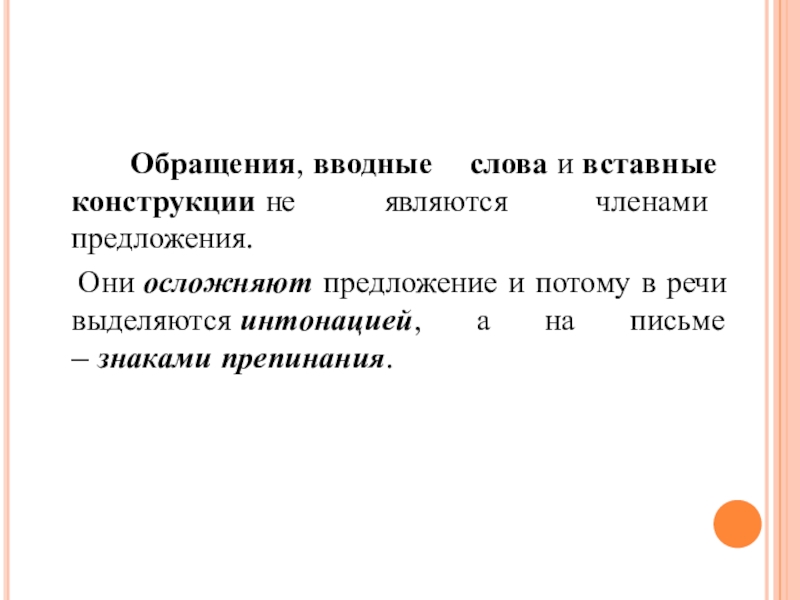 Обращения, вводные слова и вставные конструкции не являются членами предложения.

Они осложняют предложение и потому в речи выделяются интонацией, а на письме – знаками препинания.